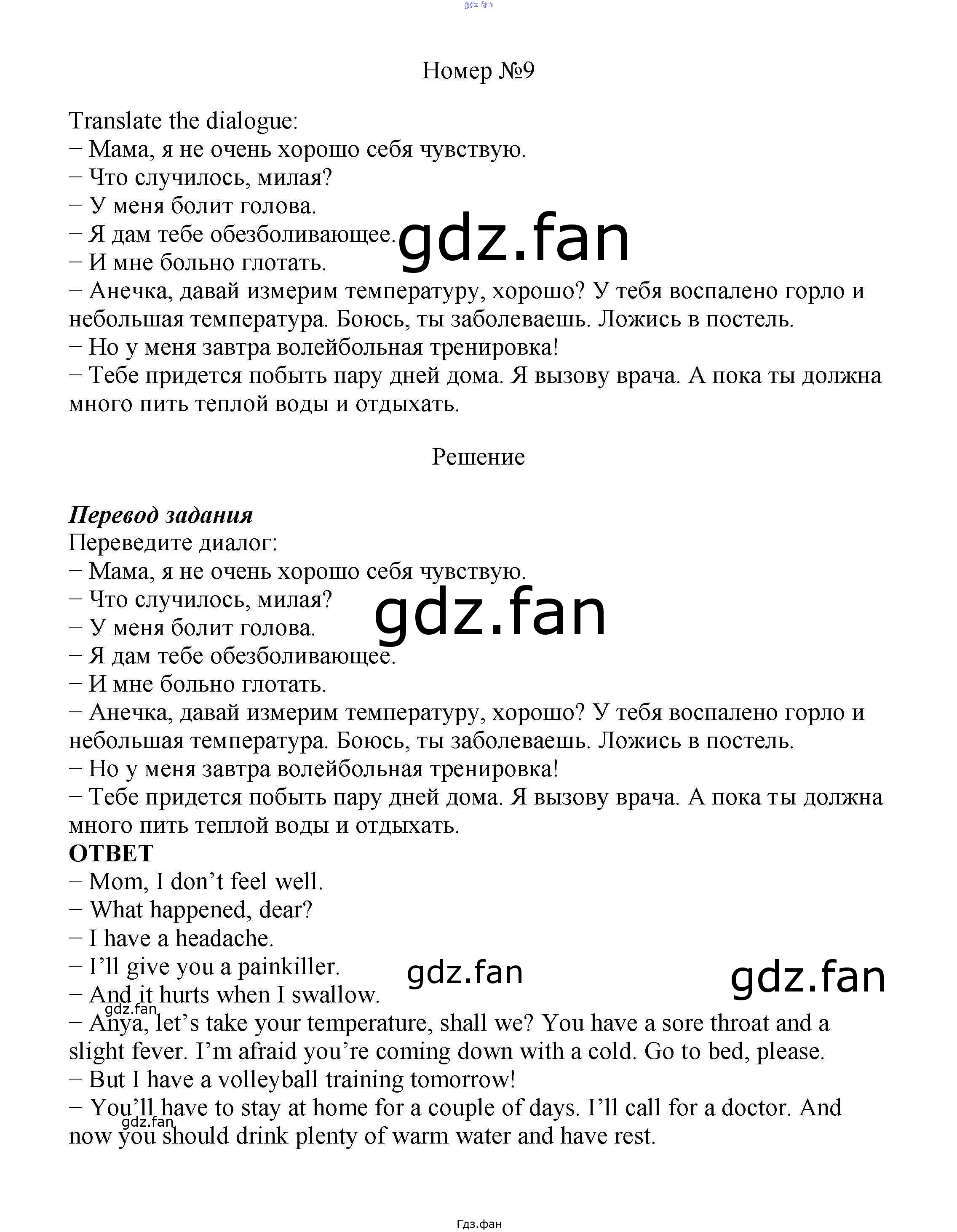 gdz.fan

Номер №9

Translate the dialogue:
− Мама, я не очень хорошо себя чувствую.
− Что случилось, милая?
− У меня болит голова.
− Я дам тебе обезболивающее.
− И мне больно глотать.
− Анечка, давай измерим температуру, хорошо? У тебя воспалено горло и небольшая температура. Боюсь, ты заболеваешь. Ложись в постель.
− Но у меня завтра волейбольная тренировка!
− Тебе придется побыть пару дней дома. Я вызову врача. А пока ты должна много пить теплой воды и отдыхать.

gdz.fan

Решение

Перевод задания
Переведите диалог:
− Мама, я не очень хорошо себя чувствую.
− Что случилось, милая?
− У меня болит голова.
− Я дам тебе обезболивающее.
− И мне больно глотать.
− Анечка, давай измерим температуру, хорошо? У тебя воспалено горло и небольшая температура. Боюсь, ты заболеваешь. Ложись в постель.
− Но у меня завтра волейбольная тренировка!
− Тебе придется побыть пару дней дома. Я вызову врача. А пока ты должна много пить теплой воды и отдыхать.

gdz.fan

ОТВЕТ
− Mom, I don’t feel well.
− What happened, dear?
− I have a headache.
− I’ll give you a painkiller.
− And it hurts when I swallow.
− Anya, let’s take your temperature, shall we? You have a sore throat and a slight fever. I’m afraid you’re coming down with a cold. Go to bed, please.
− But I have a volleyball training tomorrow!
− You’ll have to stay at home for a couple of days. I’ll call for a doctor. And now you should drink plenty of warm water and have rest.

gdz.fan

gdz.fan

gdz.fan

gdz.fan

Гдз.фан